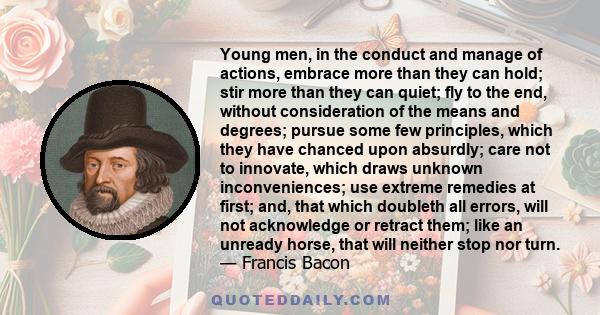 Young men, in the conduct and manage of actions, embrace more than they can hold; stir more than they can quiet; fly to the end, without consideration of the means and degrees; pursue some few principles, which they have chanced upon absurdly; care not to innovate, which draws unknown inconveniences; use extreme remedies at first; and, that which doubleth all errors, will not acknowledge or retract them; like an unready horse, that will neither stop nor turn.
— Francis Bacon

QUOTEDDAILY.COM